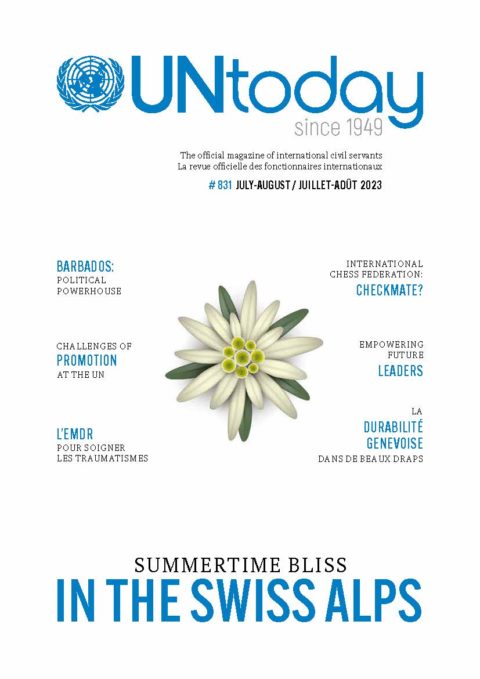 UNtoday
since 1949

The official magazine of international civil servants
La revue officielle des fonctionnaires internationaux

# 831 JULY-AUGUST / JUILLET-AOÛT 2023

BARBADOS:
POLITICAL
POWERHOUSE

CHALLENGES OF
PROMOTION
AT THE UN

L'EMDR
POUR SOIGNER
LES TRAUMATISMES

INTERNATIONAL
CHESS FEDERATION:
CHECKMATE?

EMPOWERING
FUTURE
LEADERS

LA
DURABILITÉ
GENEVOISE
DANS DE BEAUX DRAPS

SUMMERTIME BLISS
IN THE SWISS ALPS